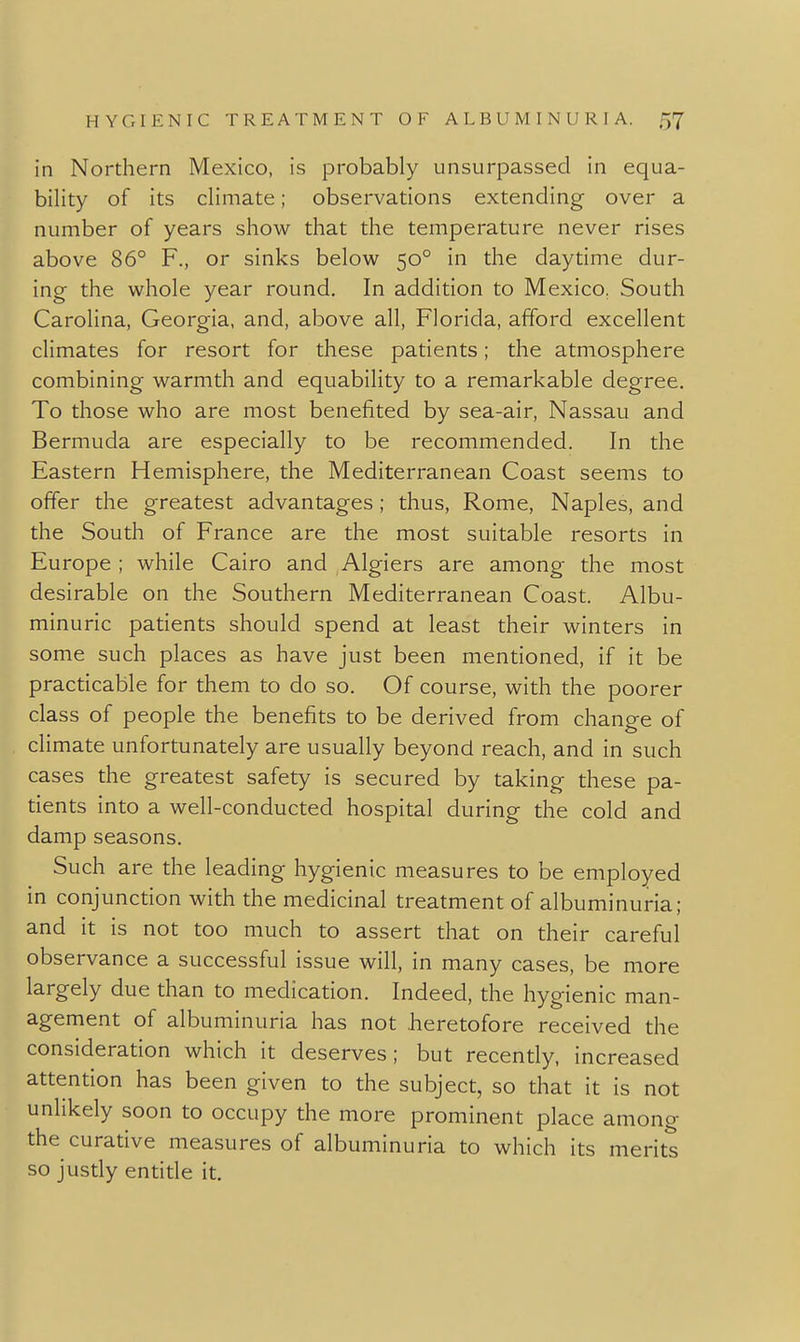 HYGIENIC TREATMENT OF ALBUMINURIA. 57

in Northern Mexico, is probably unsurpassed in equability of its climate; observations extending over a number of years show that the temperature never rises above 86° F., or sinks below 50° in the daytime during the whole year round. In addition to Mexico. South Carolina, Georgia, and, above all, Florida, afford excellent climates for resort for these patients; the atmosphere combining warmth and equability to a remarkable degree. To those who are most benefited by sea-air, Nassau and Bermuda are especially to be recommended. In the Eastern Hemisphere, the Mediterranean Coast seems to offer the greatest advantages; thus, Rome, Naples, and the South of France are the most suitable resorts in Europe; while Cairo and Algiers are among the most desirable on the Southern Mediterranean Coast. Albuminuric patients should spend at least their winters in some such places as have just been mentioned, if it be practicable for them to do so. Of course, with the poorer class of people the benefits to be derived from change of climate unfortunately are usually beyond reach, and in such cases the greatest safety is secured by taking these patients into a well-conducted hospital during the cold and damp seasons.

Such are the leading hygienic measures to be employed in conjunction with the medicinal treatment of albuminuria; and it is not too much to assert that on their careful observance a successful issue will, in many cases, be more largely due than to medication. Indeed, the hygienic management of albuminuria has not heretofore received the consideration which it deserves; but recently, increased attention has been given to the subject, so that it is not unlikely soon to occupy the more prominent place among the curative measures of albuminuria to which its merits so justly entitle it.